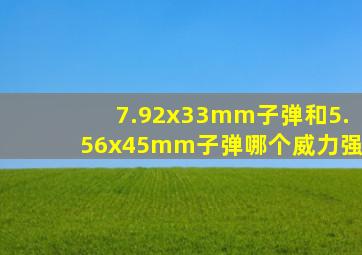 7.92x33mm子弹和5.56x45mm子弹哪个威力强